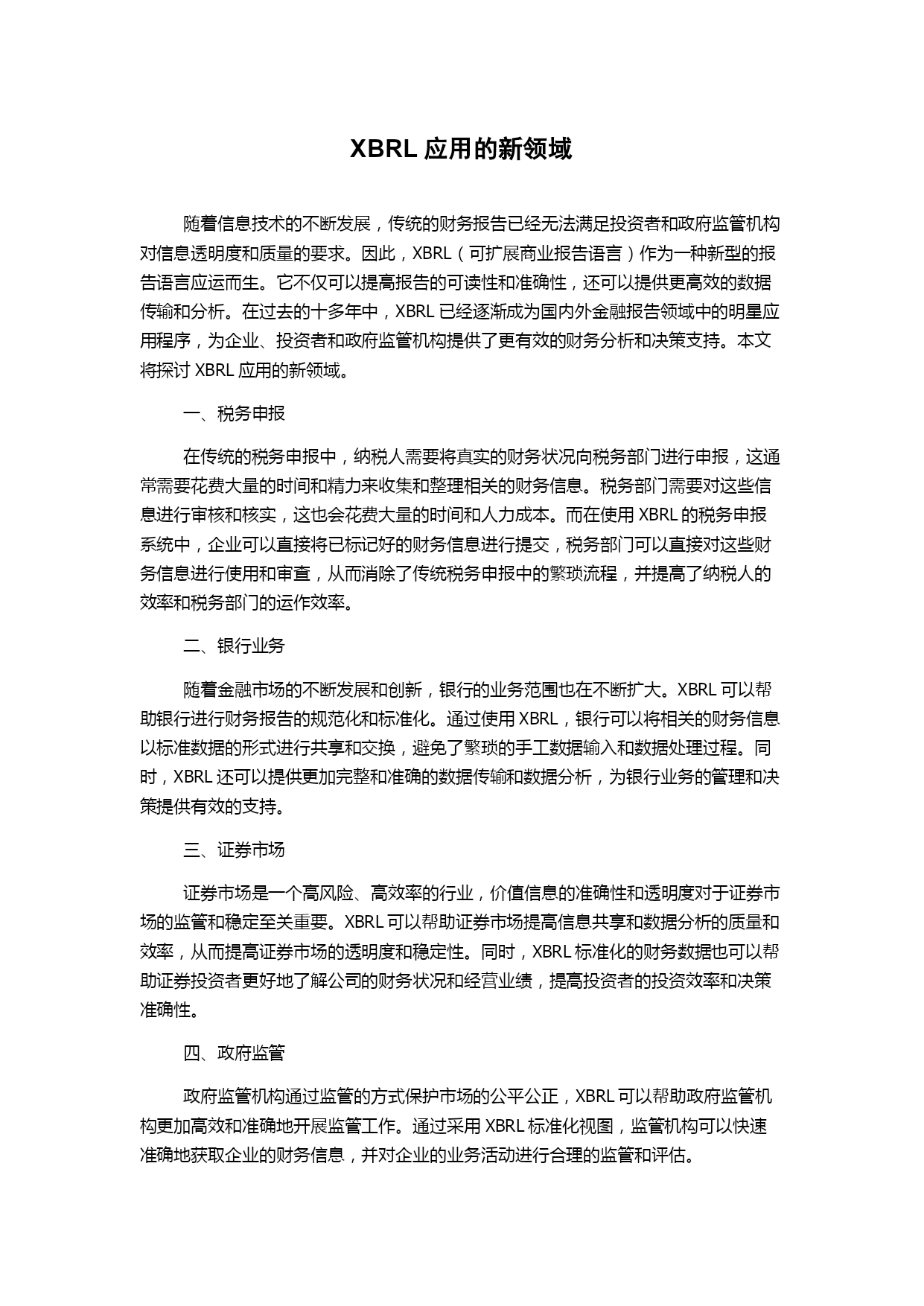 XBRL 应用的新领域

随着信息技术的不断发展，传统的财务报告已经无法满足投资者和政府监管机构对信息透明度和质量的要求。因此，XBRL（可扩展商业报告语言）作为一种新型的报告语言应运而生。它不仅可以提高报告的可读性和准确性，还可以提供更高效的数据传输和分析。在过去的十多年中，XBRL 已经逐渐成为国内外金融报告领域中的明星应用程序，为企业、投资者和政府监管机构提供了更有效的财务分析和决策支持。本文将探讨 XBRL 应用的新领域。

一、税务申报

在传统的税务申报中，纳税人需要将真实的财务状况向税务部门进行申报，这通常需要花费大量的时间和精力来收集和整理相关的财务信息。税务部门需要对这些信息进行审核和核实，这也会花费大量的时间和人力成本。而在使用 XBRL 的税务申报系统中，企业可以直接将已标记好的财务信息进行提交，税务部门可以直接对这些财务信息进行使用和审查，从而消除了传统税务申报中的繁琐流程，并提高了纳税人的效率和税务部门的运作效率。

二、银行业务

随着金融市场的不断发展和创新，银行的业务范围也在不断扩大。XBRL 可以帮助银行进行财务报告的规范化和标准化。通过使用 XBRL，银行可以将相关的财务信息以标准数据的形式进行共享和交换，避免了繁琐的手工数据输入和数据处理过程。同时，XBRL 还可以提供更加完整和准确的数据传输和数据分析，为银行业务的管理和决策提供有效的支持。

三、证券市场

证券市场是一个高风险、高效率的行业，价值信息的准确性和透明度对于证券市场的监管和稳定至关重要。XBRL 可以帮助证券市场提高信息共享和数据分析的质量和效率，从而提高证券市场的透明度和稳定性。同时，XBRL 标准化的财务数据也可以帮助证券投资者更好地了解公司的财务状况和经营业绩，提高投资者的投资效率和决策准确性。

四、政府监管

政府监管机构通过监管的方式保护市场的公平公正，XBRL 可以帮助政府监管机构更加高效和准确地开展监管工作。通过采用 XBRL 标准化视图，监管机构可以快速准确地获取企业的财务信息，并对企业的业务活动进行合理的监管和评估。